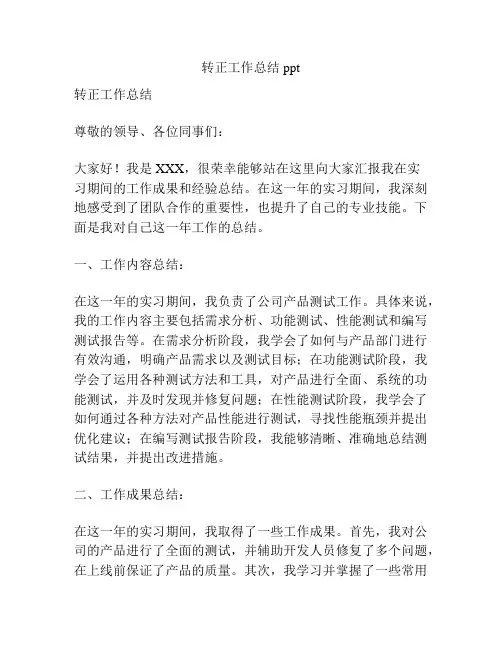 转正工作总结 ppt

转正工作总结

尊敬的领导、各位同事们：

大家好！我是 XXX，很荣幸能够站在这里向大家汇报我在实习期间的工作成果和经验总结。在这一年的实习期间，我深刻地感受到了团队合作的重要性，也提升了自己的专业技能。下面是我对自己这一年工作的总结。

一、工作内容总结：

在这一年的实习期间，我负责了公司产品测试工作。具体来说，我的工作内容主要包括需求分析、功能测试、性能测试和编写测试报告等。在需求分析阶段，我学会了如何与产品部门进行有效沟通，明确产品需求以及测试目标；在功能测试阶段，我学会了运用各种测试方法和工具，对产品进行全面、系统的功能测试，并及时发现并修复问题；在性能测试阶段，我学会了如何通过各种方法对产品性能进行测试，寻找性能瓶颈并提出优化建议；在编写测试报告阶段，我能够清晰、准确地总结测试结果，并提出改进措施。

二、工作成果总结：

在这一年的实习期间，我取得了一些工作成果。首先，我对公司的产品进行了全面的测试，并辅助开发人员修复了多个问题，在上线前保证了产品的质量。其次，我学习并掌握了一些常用